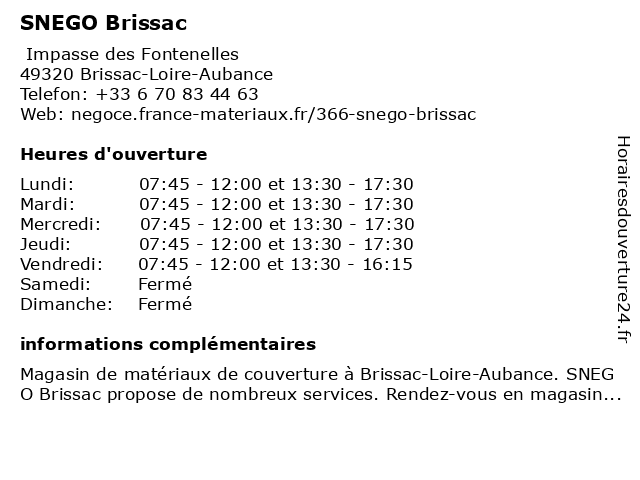 SNEGO Brissac

Impasse des Fontenelles
49320 Brissac-Loire-Aubance
Telefon: +33 6 70 83 44 63
Web: negoce.france-materiaux.fr/366-snego-brissac

Heures d'ouverture

| | |
|---|---|
| Lundi: | 07:45 - 12:00 et 13:30 - 17:30 |
| Mardi: | 07:45 - 12:00 et 13:30 - 17:30 |
| Mercredi: | 07:45 - 12:00 et 13:30 - 17:30 |
| Jeudi: | 07:45 - 12:00 et 13:30 - 17:30 |
| Vendredi: | 07:45 - 12:00 et 13:30 - 16:15 |
| Samedi: | Fermé |
| Dimanche: | Fermé |

informations complémentaires

Magasin de matériaux de couverture à Brissac-Loire-Aubance. SNEGO Brissac propose de nombreux services. Rendez-vous en magasin...

Horairesdouverture24.fr